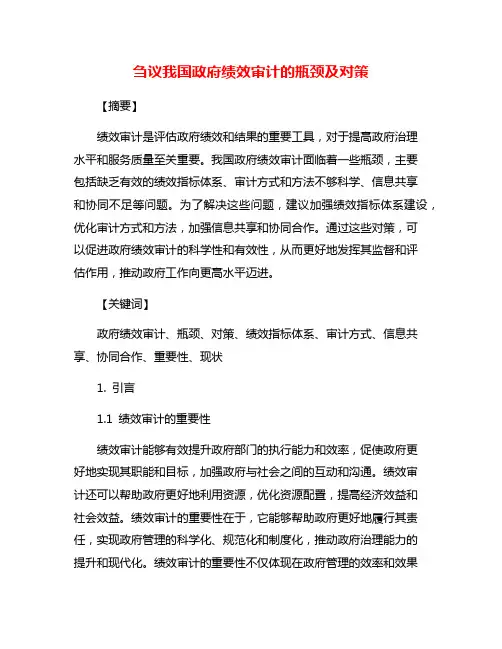 刍议我国政府绩效审计的瓶颈及对策

【摘要】

绩效审计是评估政府绩效和结果的重要工具，对于提高政府治理水平和服务质量至关重要。我国政府绩效审计面临着一些瓶颈，主要包括缺乏有效的绩效指标体系、审计方式和方法不够科学、信息共享和协同不足等问题。为了解决这些问题，建议加强绩效指标体系建设，优化审计方式和方法，加强信息共享和协同合作。通过这些对策，可以促进政府绩效审计的科学性和有效性，从而更好地发挥其监督和评估作用，推动政府工作向更高水平迈进。

【关键词】

政府绩效审计、瓶颈、对策、绩效指标体系、审计方式、信息共享、协同合作、重要性、现状

1. 引言

1.1 绩效审计的重要性

绩效审计能够有效提升政府部门的执行能力和效率，促使政府更好地实现其职能和目标，加强政府与社会之间的互动和沟通。绩效审计还可以帮助政府更好地利用资源，优化资源配置，提高经济效益和社会效益。绩效审计的重要性在于，它能够帮助政府更好地履行其责任，实现政府管理的科学化、规范化和制度化，推动政府治理能力的提升和现代化。绩效审计的重要性不仅体现在政府管理的效率和效果